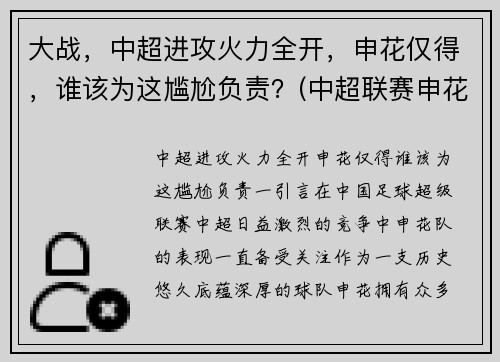 大战，中超进攻火力全开，申花仅得，谁该为这尴尬负责？(中超联赛申花

中超进攻火力全开申花仅得谁该为这尴尬负责一引言在中国足球超级联赛中超日益激烈的竞争中申花队的表现一直备受关注作为一支历史悠久底蕴深厚的球队申花拥有众多